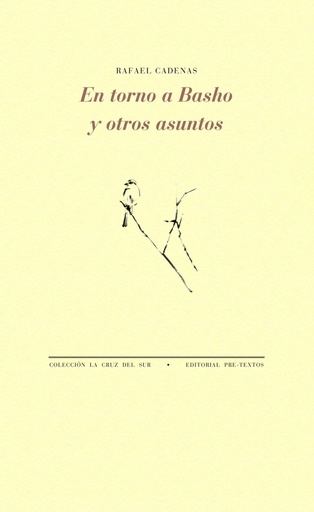 RAFAEL CADENAS

En torno a Basho y otros asuntos

COLECCIÓN LA CRUZ DEL SUR • EDITORIAL PRE-TEXTOS